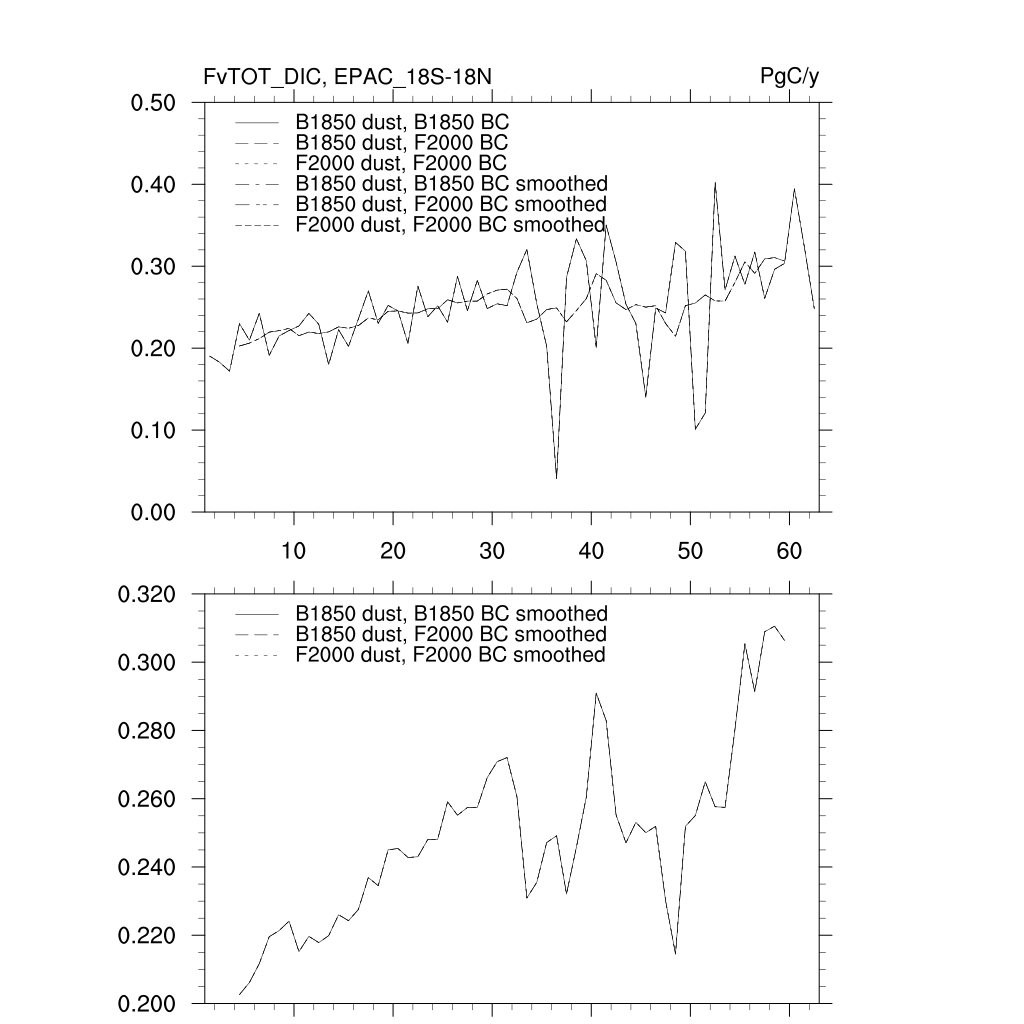 FvTOT_DIC, EPAC_18S-18N

PgC/y

0.50
0.40
0.30
0.20
0.10
0.00

B1850 dust, B1850 BC
B1850 dust, F2000 BC
F2000 dust, F2000 BC
B1850 dust, B1850 BC smoothed
B1850 dust, F2000 BC smoothed
F2000 dust, F2000 BC smoothed

10
20
30
40
50
60

0.320
0.300
0.280
0.260
0.240
0.220
0.200

B1850 dust, B1850 BC smoothed
B1850 dust, F2000 BC smoothed
F2000 dust, F2000 BC smoothed